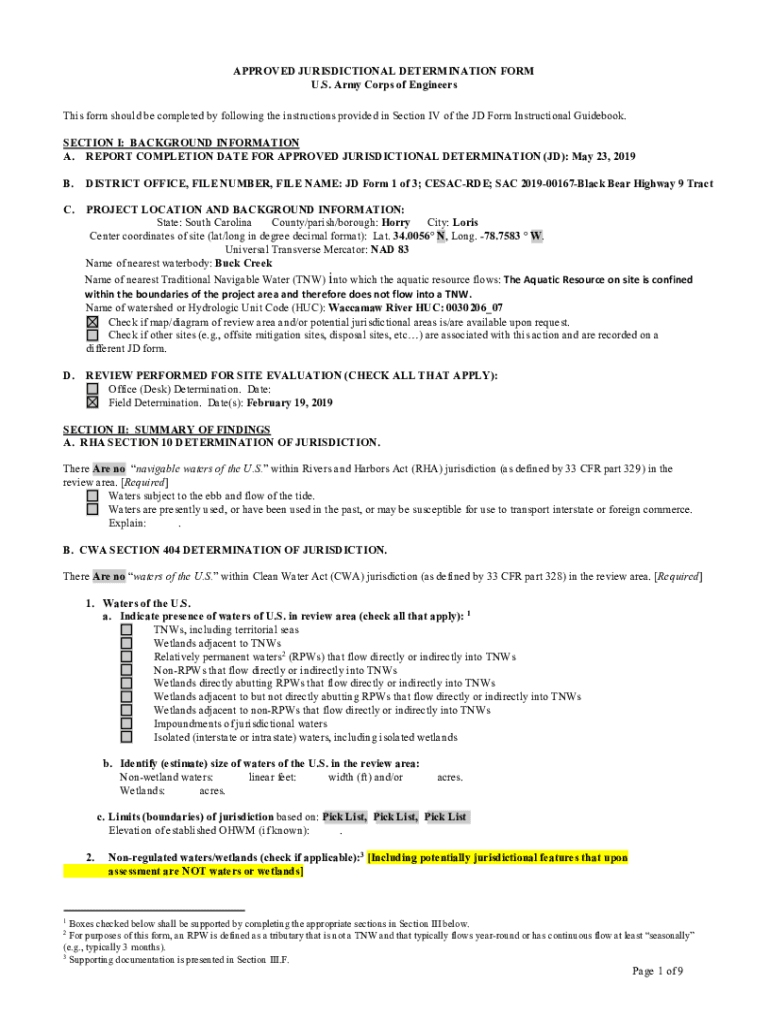 APPROVED JURISDICTIONAL DETERMINATION FORM
U.S. Army Corps of Engineers

This form should be completed by following the instructions provided in Section IV of the JD Form Instructional Guidebook.

SECTION I: BACKGROUND INFORMATION
A. REPORT COMPLETION DATE FOR APPROVED JURISDICTIONAL DETERMINATION (JD): May 23, 2019

B. DISTRICT OFFICE, FILE NUMBER, FILE NAME: JD Form 1 of 3; CESAC-RDE; SAC 2019-00167-Black Bear Highway 9 Tract

C. PROJECT LOCATION AND BACKGROUND INFORMATION:
State: South Carolina County/parish/borough: Horry City: Loris
Center coordinates of site (lat/long in degree decimal format): Lat. 34.0056° N, Long. -78.7583 ° W.
Universal Transverse Mercator: NAD 83
Name of nearest waterbody: Buck Creek
Name of nearest Traditional Navigable Water (TNW) into which the aquatic resource flows: The Aquatic Resource on site is confined within the boundaries of the project area and therefore does not flow into a TNW.
Name of watershed or Hydrologic Unit Code (HUC): Waccamaw River HUC: 0030206_07
☒ Check if map/diagram of review area and/or potential jurisdictional areas is/are available upon request.
☐ Check if other sites (e.g., offsite mitigation sites, disposal sites, etc…) are associated with this action and are recorded on a different JD form.

D. REVIEW PERFORMED FOR SITE EVALUATION (CHECK ALL THAT APPLY):
☐ Office (Desk) Determination. Date:
☒ Field Determination. Date(s): February 19, 2019

SECTION II: SUMMARY OF FINDINGS
A. RHA SECTION 10 DETERMINATION OF JURISDICTION.

There Are no "navigable waters of the U.S." within Rivers and Harbors Act (RHA) jurisdiction (as defined by 33 CFR part 329) in the review area. [Required]
☐ Waters subject to the ebb and flow of the tide.
☐ Waters are presently used, or have been used in the past, or may be susceptible for use to transport interstate or foreign commerce. Explain: .

B. CWA SECTION 404 DETERMINATION OF JURISDICTION.

There Are no "waters of the U.S." within Clean Water Act (CWA) jurisdiction (as defined by 33 CFR part 328) in the review area. [Required]

1. Waters of the U.S.
a. Indicate presence of waters of U.S. in review area (check all that apply): $^1$
☐ TNWs, including territorial seas
☐ Wetlands adjacent to TNWs
☐ Relatively permanent waters$^2$ (RPWs) that flow directly or indirectly into TNWs
☐ Non-RPWs that flow directly or indirectly into TNWs
☐ Wetlands directly abutting RPWs that flow directly or indirectly into TNWs
☐ Wetlands adjacent to but not directly abutting RPWs that flow directly or indirectly into TNWs
☐ Wetlands adjacent to non-RPWs that flow directly or indirectly into TNWs
☐ Impoundments of jurisdictional waters
☐ Isolated (interstate or intrastate) waters, including isolated wetlands

b. Identify (estimate) size of waters of the U.S. in the review area:
Non-wetland waters: linear feet: width (ft) and/or acres.
Wetlands: acres.

c. Limits (boundaries) of jurisdiction based on: Pick List, Pick List, Pick List
Elevation of established OHWM (if known): .

2. Non-regulated waters/wetlands (check if applicable):$^3$ [Including potentially jurisdictional features that upon assessment are NOT waters or wetlands]

$^1$ Boxes checked below shall be supported by completing the appropriate sections in Section III below.
$^2$ For purposes of this form, an RPW is defined as a tributary that is not a TNW and that typically flows year-round or has continuous flow at least "seasonally" (e.g., typically 3 months).
$^3$ Supporting documentation is presented in Section III.F.

Page 1 of 9